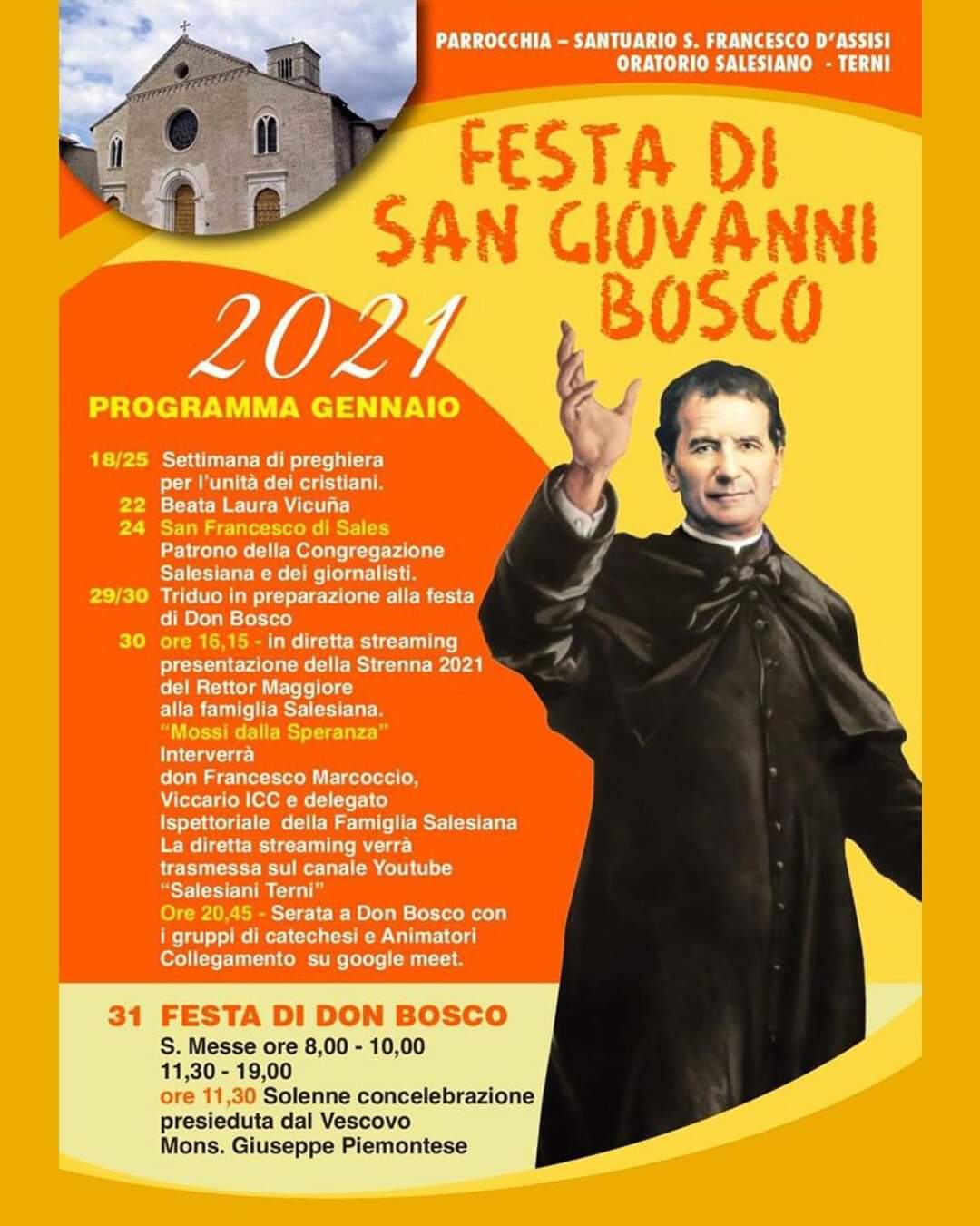 PARROCCHIA – SANTUARIO S. FRANCESCO D'ASSISI
ORATORIO SALESIANO - TERNI

FESTA DI SAN GIOVANNI BOSCO

2021

PROGRAMMA GENNAIO

18/25 Settimana di preghiera per l'unità dei cristiani.
22 Beata Laura Vicuña
24 San Francesco di Sales Patrono della Congregazione Salesiana e dei giornalisti.
29/30 Triduo in preparazione alla festa di Don Bosco
30 ore 16,15 - in diretta streaming presentazione della Strenna 2021 del Rettor Maggiore alla famiglia Salesiana.
"Mossi dalla Speranza"
Interverrà don Francesco Marcoccio, Viccario ICC e delegato Ispettoriale della Famiglia Salesiana
La diretta streaming verrà trasmessa sul canale Youtube "Salesiani Terni"
Ore 20,45 - Serata a Don Bosco con i gruppi di catechesi e Animatori
Collegamento su google meet.

31 FESTA DI DON BOSCO
S. Messe ore 8,00 - 10,00
11,30 - 19,00
ore 11,30 Solenne concelebrazione presieduta dal Vescovo
Mons. Giuseppe Piemontese